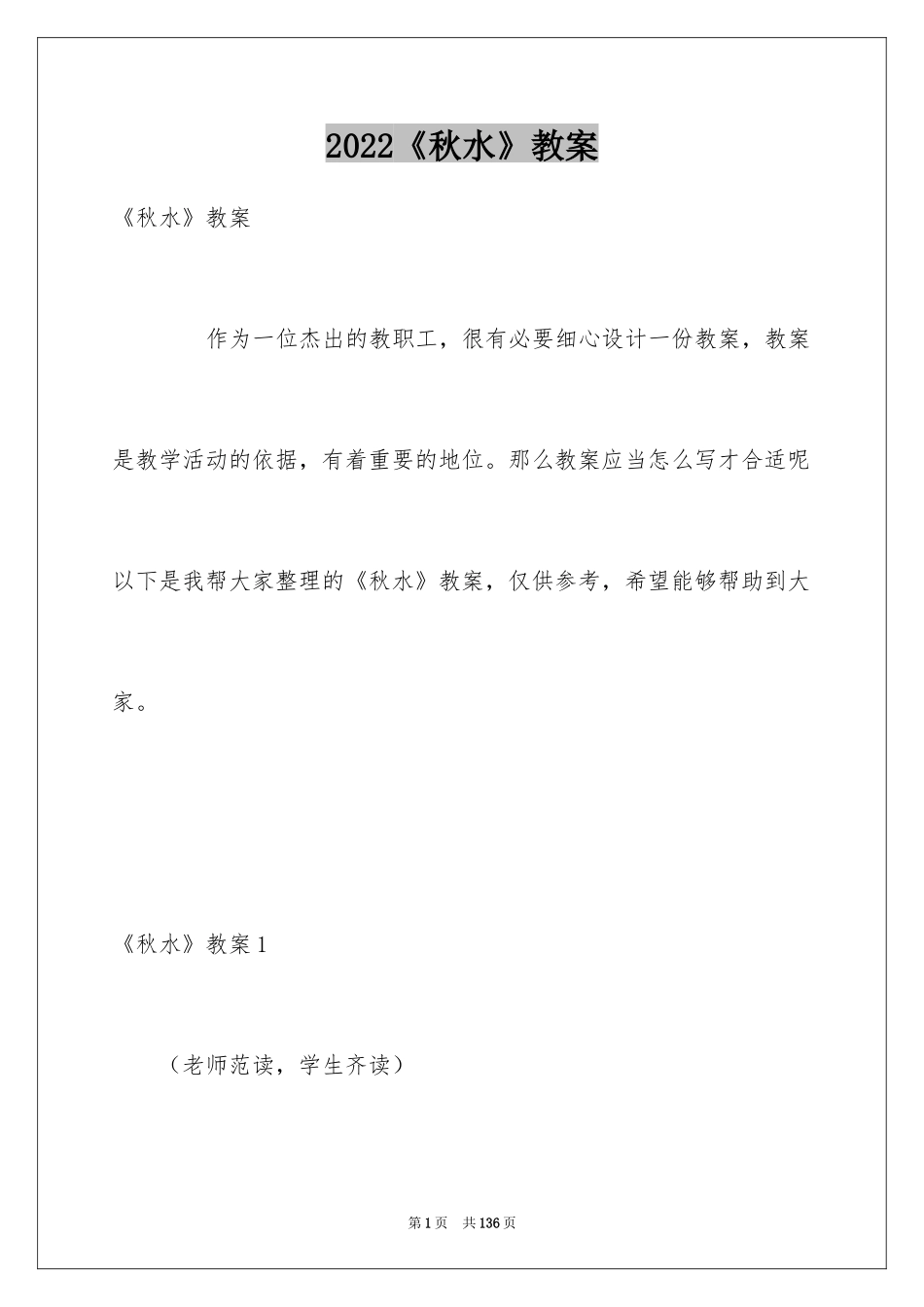 2022《秋水》教案

《秋水》教案

作为一位杰出的教职工，很有必要细心设计一份教案，教案是教学活动的依据，有着重要的地位。那么教案应当怎么写才合适呢以下是我帮大家整理的《秋水》教案，仅供参考，希望能够帮助到大家。

《秋水》教案1

（老师范读，学生齐读）

第1页 共136页